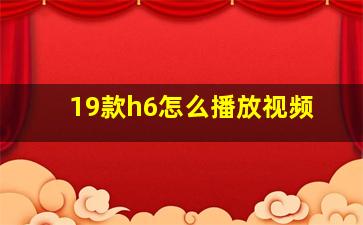 19款h6怎么播放视频